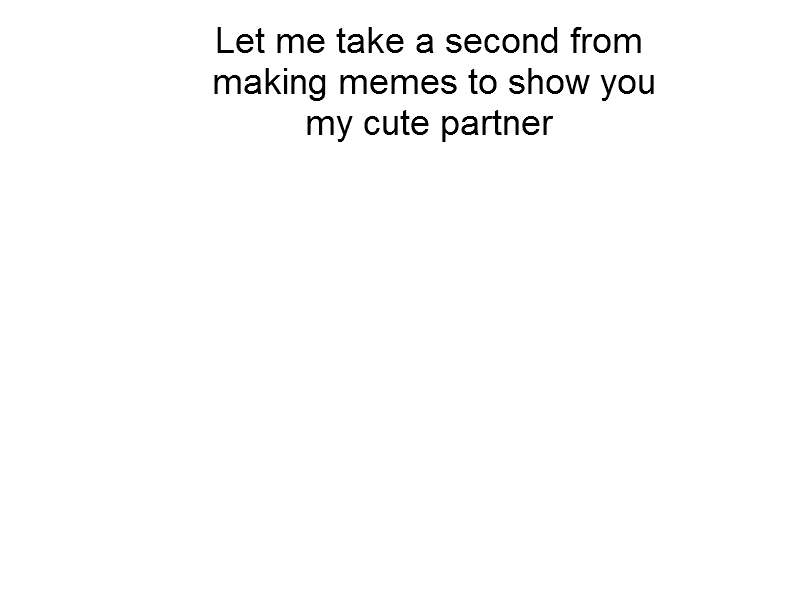 Let me take a second from making memes to show you my cute partner